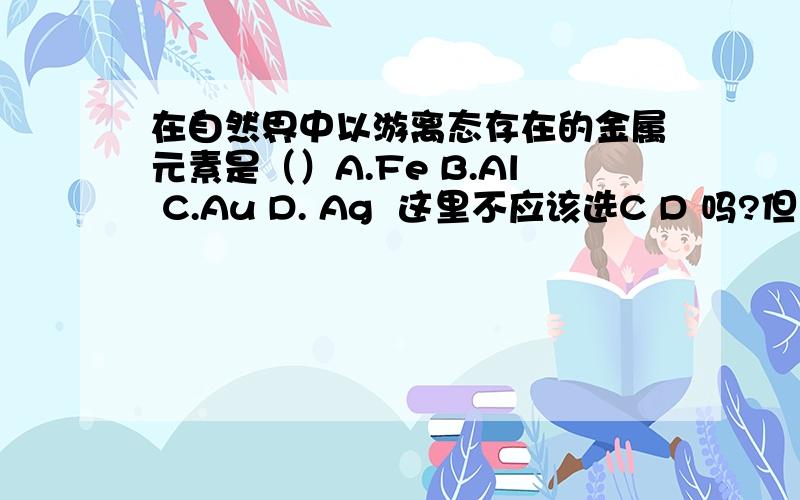 在自然界中以游离态存在的金属元素是（）A.Fe B.Al C.Au D. Ag 这里不应该选C D 吗?但